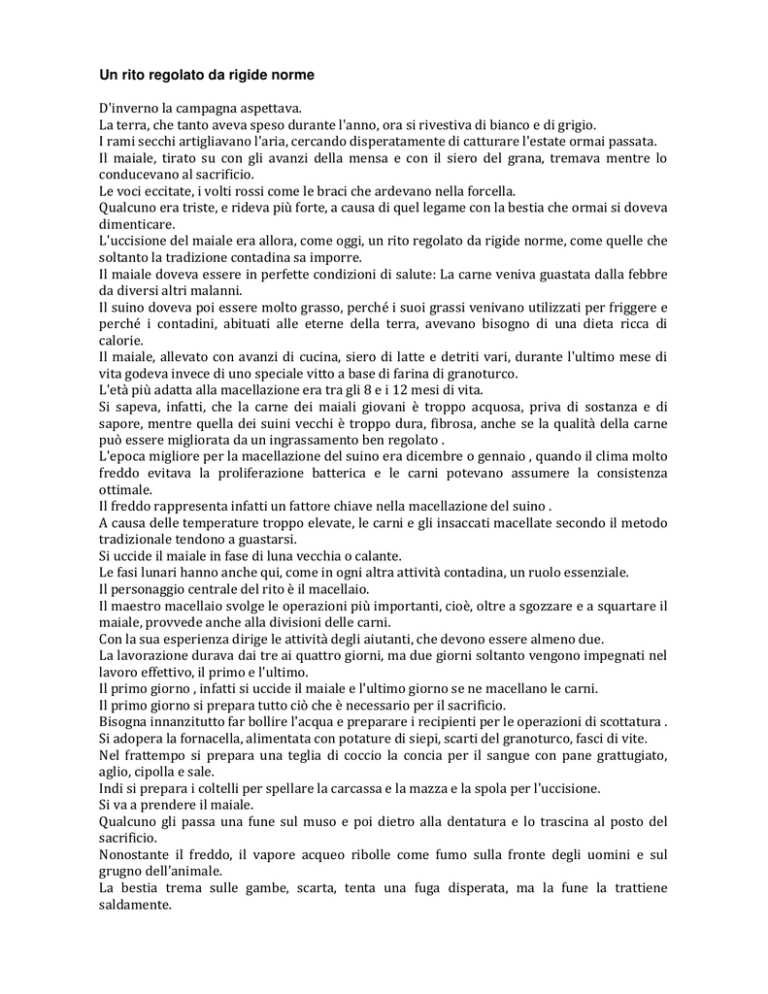 Un rito regolato da rigide norme

D'inverno la campagna aspettava.
La terra, che tanto aveva speso durante l'anno, ora si rivestiva di bianco e di grigio.
I rami secchi artigliavano l'aria, cercando disperatamente di catturare l'estate ormai passata.
Il maiale, tirato su con gli avanzi della mensa e con il siero del grana, tremava mentre lo conducevano al sacrificio.
Le voci eccitate, i volti rossi come le braci che ardevano nella forcella.
Qualcuno era triste, e rideva più forte, a causa di quel legame con la bestia che ormai si doveva dimenticare.
L'uccisione del maiale era allora, come oggi, un rito regolato da rigide norme, come quelle che soltanto la tradizione contadina sa imporre.
Il maiale doveva essere in perfette condizioni di salute: La carne veniva guastata dalla febbre da diversi altri malanni.
Il suino doveva poi essere molto grasso, perché i suoi grassi venivano utilizzati per friggere e perché i contadini, abituati alle eterne della terra, avevano bisogno di una dieta ricca di calorie.
Il maiale, allevato con avanzi di cucina, siero di latte e detriti vari, durante l'ultimo mese di vita godeva invece di uno speciale vitto a base di farina di granoturco.
L'età più adatta alla macellazione era tra gli 8 e i 12 mesi di vita.
Si sapeva, infatti, che la carne dei maiali giovani è troppo acquosa, priva di sostanza e di sapore, mentre quella dei suini vecchi è troppo dura, fibrosa, anche se la qualità della carne può essere migliorata da un ingrassamento ben regolato .
L'epoca migliore per la macellazione del suino era dicembre o gennaio , quando il clima molto freddo evitava la proliferazione batterica e le carni potevano assumere la consistenza ottimale.
Il freddo rappresenta infatti un fattore chiave nella macellazione del suino .
A causa delle temperature troppo elevate, le carni e gli insaccati macellate secondo il metodo tradizionale tendono a guastarsi.
Si uccide il maiale in fase di luna vecchia o calante.
Le fasi lunari hanno anche qui, come in ogni altra attività contadina, un ruolo essenziale.
Il personaggio centrale del rito è il macellaio.
Il maestro macellaio svolge le operazioni più importanti, cioè, oltre a sgozzare e a squartare il maiale, provvede anche alla divisioni delle carni.
Con la sua esperienza dirige le attività degli aiutanti, che devono essere almeno due.
La lavorazione durava dai tre ai quattro giorni, ma due giorni soltanto vengono impegnati nel lavoro effettivo, il primo e l'ultimo.
Il primo giorno , infatti si uccide il maiale e l'ultimo giorno se ne macellano le carni.
Il primo giorno si prepara tutto ciò che è necessario per il sacrificio.
Bisogna innanzitutto far bollire l'acqua e preparare i recipienti per le operazioni di scottatura .
Si adopera la fornacella, alimentata con potature di siepi, scarti del granoturco, fasci di vite.
Nel frattempo si prepara una teglia di coccio la concia per il sangue con pane grattugiato, aglio, cipolla e sale.
Indi si prepara i coltelli per spellare la carcassa e la mazza e la spola per l'uccisione.
Si va a prendere il maiale.
Qualcuno gli passa una fune sul muso e poi dietro alla dentatura e lo trascina al posto del sacrificio.
Nonostante il freddo, il vapore acqueo ribolle come fumo sulla fronte degli uomini e sul grugno dell'animale.
La bestia trema sulle gambe, scarta, tenta una fuga disperata, ma la fune la trattiene saldamente.